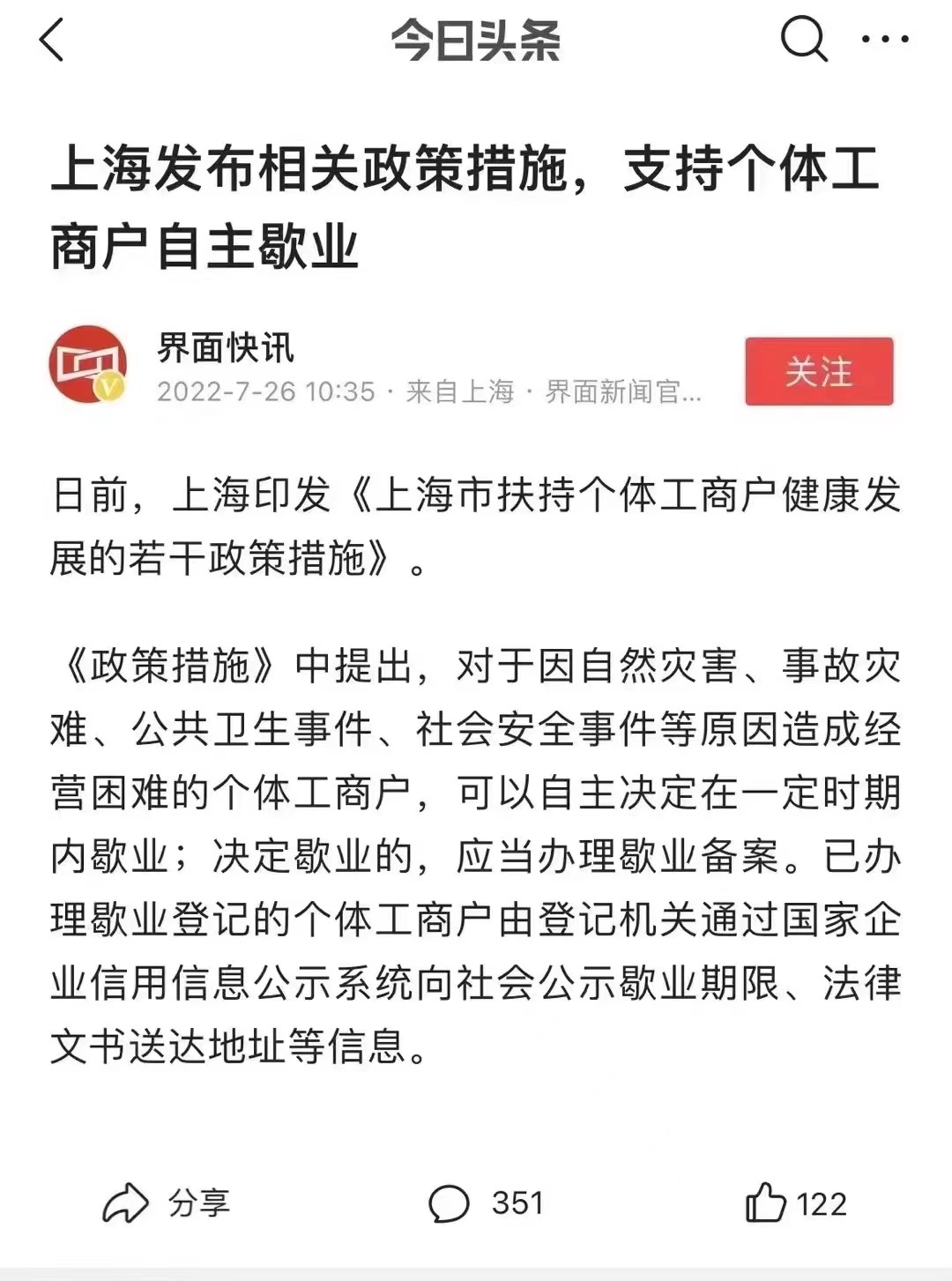 今日头条

上海发布相关政策措施，支持个体工商户自主歇业

界面快讯
2022-7-26 10:35 · 来自上海 · 界面新闻官...

关注

日前，上海印发《上海市扶持个体工商户健康发展的若干政策措施》。

《政策措施》中提出，对于因自然灾害、事故灾难、公共卫生事件、社会安全事件等原因造成经营困难的个体工商户，可以自主决定在一定时期内歇业；决定歇业的，应当办理歇业备案。已办理歇业登记的个体工商户由登记机关通过国家企业信用信息公示系统向社会公示歇业期限、法律文书送达地址等信息。

分享

351

122